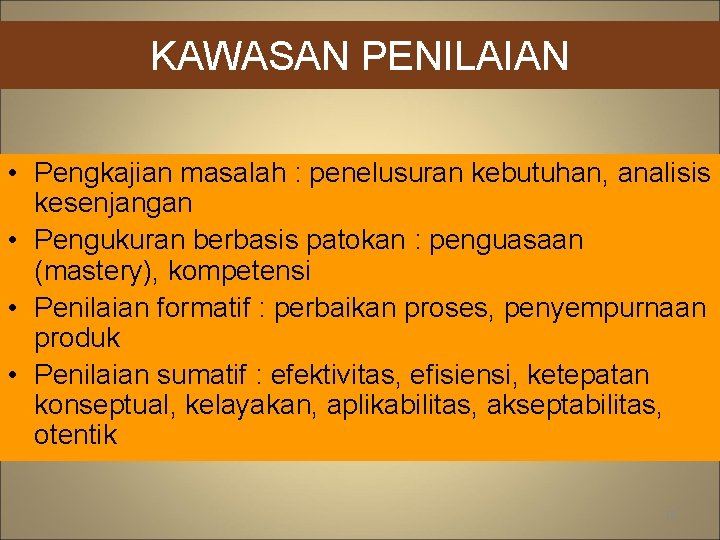 KAWASAN PENILAIAN

• Pengkajian masalah : penelusuran kebutuhan, analisis kesenjangan
• Pengukuran berbasis patokan : penguasaan (mastery), kompetensi
• Penilaian formatif : perbaikan proses, penyempurnaan produk
• Penilaian sumatif : efektivitas, efisiensi, ketepatan konseptual, kelayakan, aplikabilitas, akseptabilitas, otentik